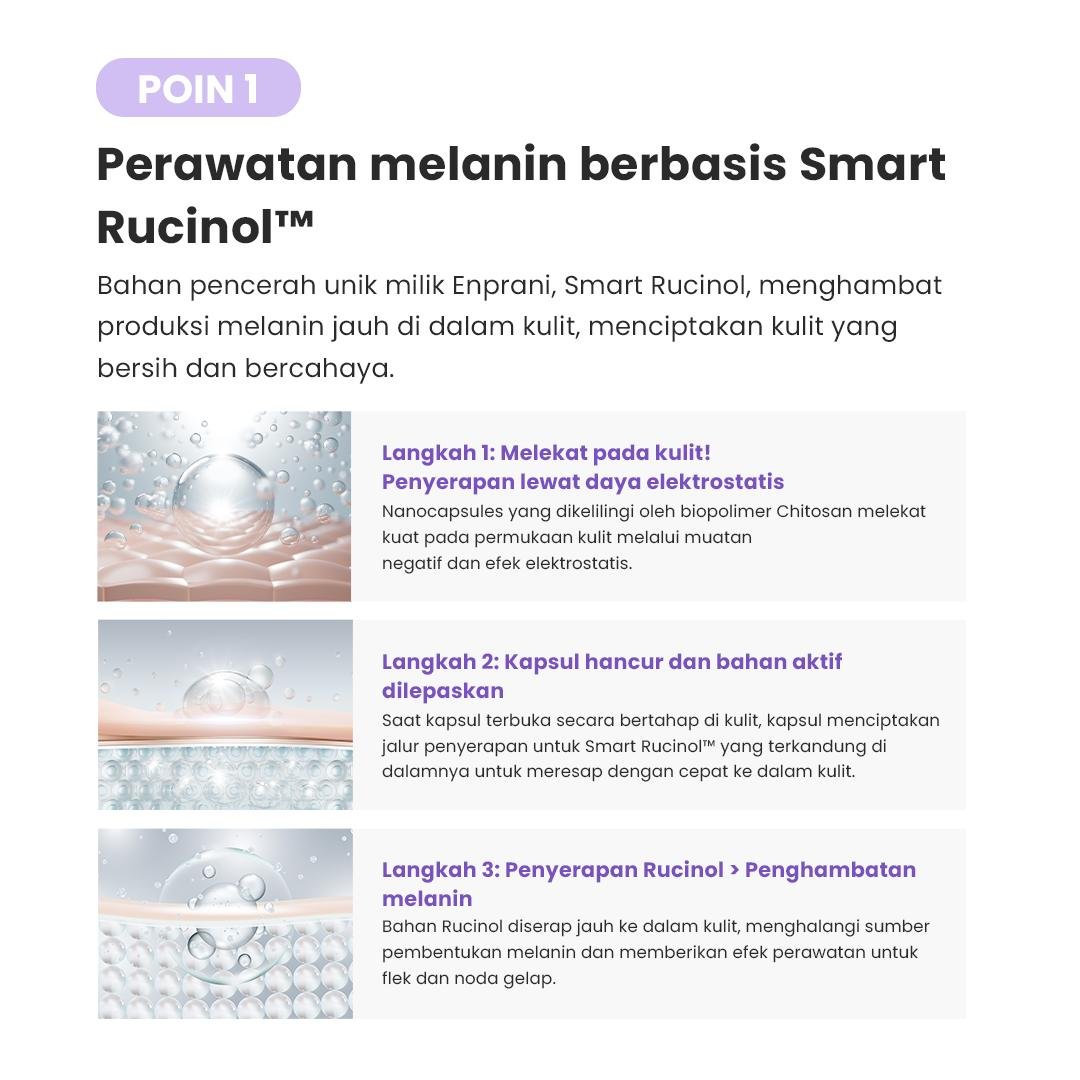 POIN 1

Perawatan melanin berbasis Smart Rucinol™

Bahan pencerah unik milik Enprani, Smart Rucinol, menghambat produksi melanin jauh di dalam kulit, menciptakan kulit yang bersih dan bercahaya.

Langkah 1: Melekat pada kulit!
Penyerapan lewat daya elektrostatis
Nanocapsules yang dikelilingi oleh biopolimer Chitosan melekat kuat pada permukaan kulit melalui muatan negatif dan efek elektrostatis.

Langkah 2: Kapsul hancur dan bahan aktif dilepaskan
Saat kapsul terbuka secara bertahap di kulit, kapsul menciptakan jalur penyerapan untuk Smart Rucinol™ yang terkandung di dalamnya untuk meresap dengan cepat ke dalam kulit.

Langkah 3: Penyerapan Rucinol > Penghambatan melanin
Bahan Rucinol diserap jauh ke dalam kulit, menghalangi sumber pembentukan melanin dan memberikan efek perawatan untuk flek dan noda gelap.